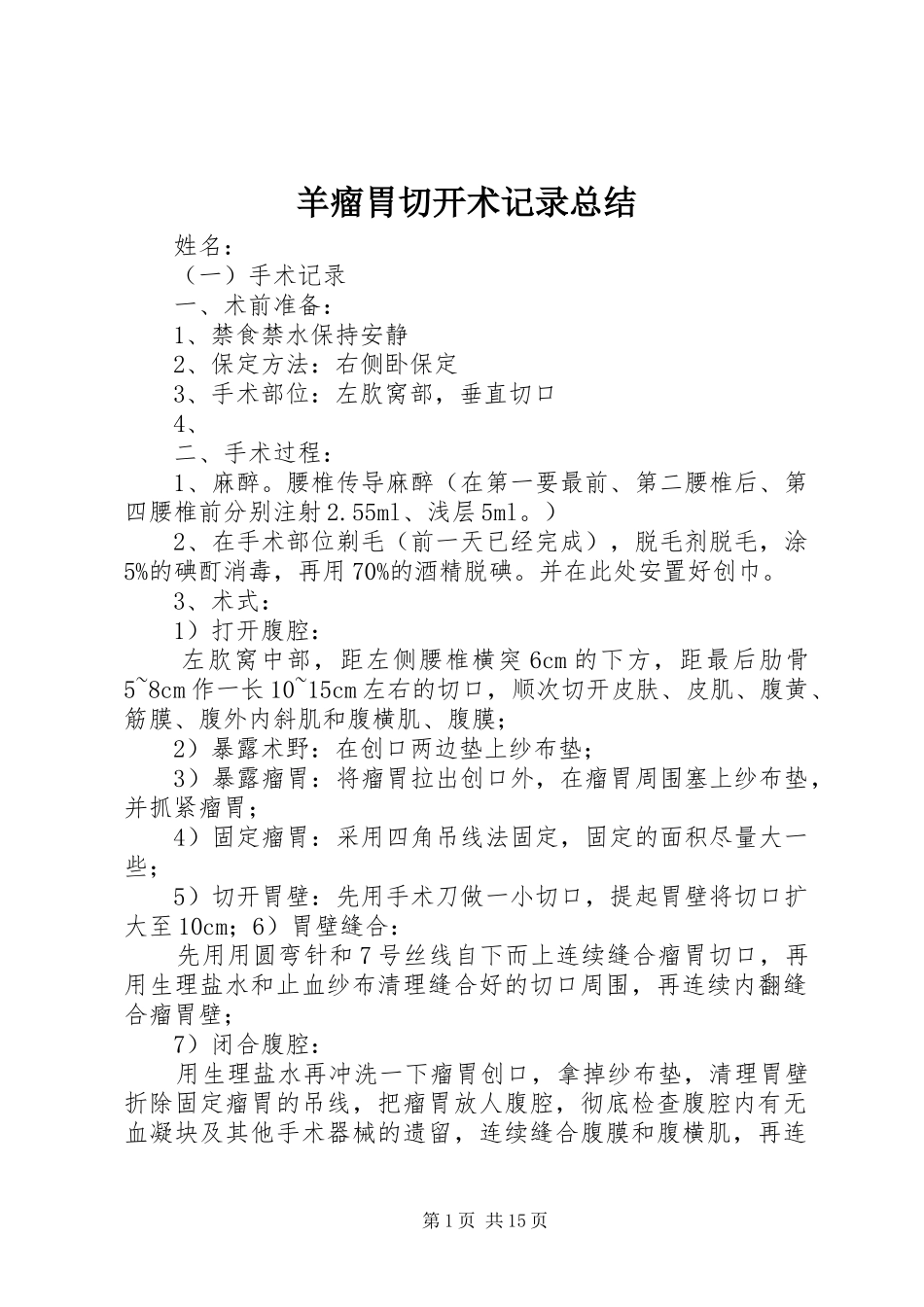 羊瘤胃切开术记录总结

姓名：

（一）手术记录

一、术前准备：

1、禁食禁水保持安静

2、保定方法：右侧卧保定

3、手术部位：左肷窝部，垂直切口

4、

二、手术过程：

1、麻醉。腰椎传导麻醉（在第一要最前、第二腰椎后、第四腰椎前分别注射2.55ml、浅层5ml。）

2、在手术部位剃毛（前一天已经完成），脱毛剂脱毛，涂5%的碘酊消毒，再用70%的酒精脱碘。并在此处安置好创巾。

3、术式：

1）打开腹腔：

左肷窝中部，距左侧腰椎横突6cm的下方，距最后肋骨5~8cm作一长10~15cm左右的切口，顺次切开皮肤、皮肌、腹黄、筋膜、腹外内斜肌和腹横肌、腹膜；

2）暴露术野：在创口两边垫上纱布垫；

3）暴露瘤胃：将瘤胃拉出创口外，在瘤胃周围塞上纱布垫，并抓紧瘤胃；

4）固定瘤胃：采用四角吊线法固定，固定的面积尽量大一些；

5）切开胃壁：先用手术刀做一小切口，提起胃壁将切口扩大至10cm；6）胃壁缝合：

先用用圆弯针和7号丝线自下而上连续缝合瘤胃切口，再用生理盐水和止血纱布清理缝合好的切口周围，再连续内翻缝合瘤胃壁；

7）闭合腹腔：

用生理盐水再冲洗一下瘤胃创口，拿掉纱布垫，清理胃壁折除固定瘤胃的吊线，把瘤胃放人腹腔，彻底检查腹腔内有无血凝块及其他手术器械的遗留，连续缝合腹膜和腹横肌，再连

第1页 共15页